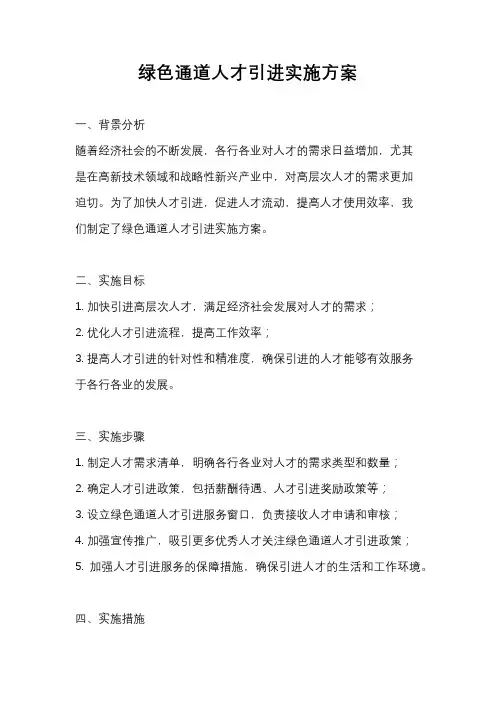 绿色通道人才引进实施方案

一、背景分析

随着经济社会的不断发展，各行各业对人才的需求日益增加，尤其是在高新技术领域和战略性新兴产业中，对高层次人才的需求更加迫切。为了加快人才引进，促进人才流动，提高人才使用效率，我们制定了绿色通道人才引进实施方案。

二、实施目标

1. 加快引进高层次人才，满足经济社会发展对人才的需求；

2. 优化人才引进流程，提高工作效率；

3. 提高人才引进的针对性和精准度，确保引进的人才能够有效服务于各行各业的发展。

三、实施步骤

1. 制定人才需求清单，明确各行各业对人才的需求类型和数量；

2. 确定人才引进政策，包括薪酬待遇、人才引进奖励政策等；

3. 设立绿色通道人才引进服务窗口，负责接收人才申请和审核；

4. 加强宣传推广，吸引更多优秀人才关注绿色通道人才引进政策；

5. 加强人才引进服务的保障措施，确保引进人才的生活和工作环境。

四、实施措施